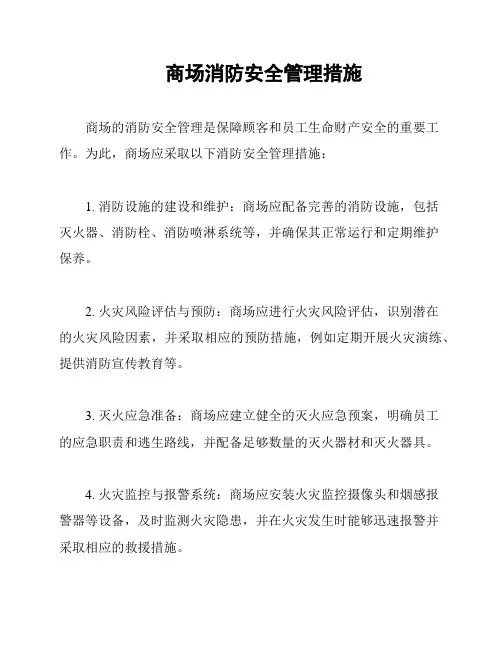 商场消防安全管理措施

商场的消防安全管理是保障顾客和员工生命财产安全的重要工作。为此，商场应采取以下消防安全管理措施：

1. 消防设施的建设和维护：商场应配备完善的消防设施，包括灭火器、消防栓、消防喷淋系统等，并确保其正常运行和定期维护保养。

2. 火灾风险评估与预防：商场应进行火灾风险评估，识别潜在的火灾风险因素，并采取相应的预防措施，例如定期开展火灾演练、提供消防宣传教育等。

3. 灭火应急准备：商场应建立健全的灭火应急预案，明确员工的应急职责和逃生路线，并配备足够数量的灭火器材和灭火器具。

4. 火灾监控与报警系统：商场应安装火灾监控摄像头和烟感报警器等设备，及时监测火灾隐患，并在火灾发生时能够迅速报警并采取相应的救援措施。